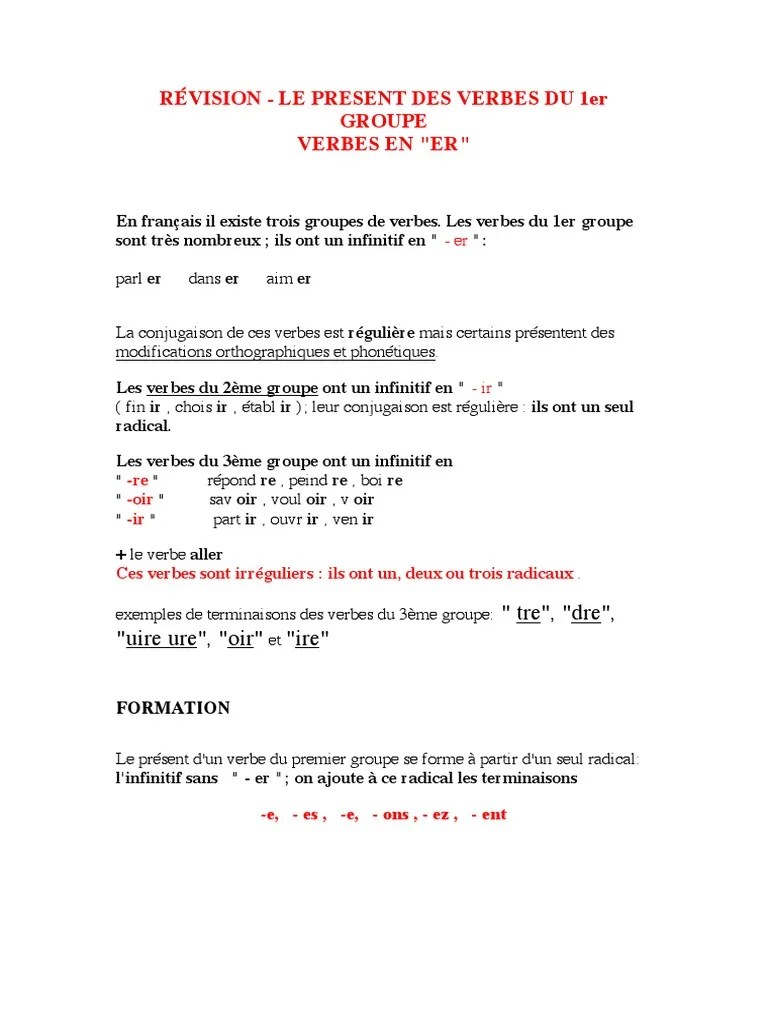 RÉVISION - LE PRESENT DES VERBES DU 1er GROUPE
VERBES EN "ER"

En français il existe trois groupes de verbes. Les verbes du 1er groupe sont très nombreux ; ils ont un infinitif en " - er " :

parl er   dans er   aim er

La conjugaison de ces verbes est régulière mais certains présentent des modifications orthographiques et phonétiques.

Les verbes du 2ème groupe ont un infinitif en " - ir "
( fin ir , chois ir , établ ir ) ; leur conjugaison est régulière : ils ont un seul radical.

Les verbes du 3ème groupe ont un infinitif en
" -re "   répond re , peind re , boi re
" -oir "   sav oir , voul oir , v oir
" -ir "   part ir , ouvr ir , ven ir

+ le verbe aller
Ces verbes sont irréguliers : ils ont un, deux ou trois radicaux .

exemples de terminaisons des verbes du 3ème groupe: " tre", "dre", "uire ure", "oir" et "ire"

FORMATION

Le présent d'un verbe du premier groupe se forme à partir d'un seul radical: l'infinitif sans " - er " ; on ajoute à ce radical les terminaisons

-e, - es , -e, - ons , - ez , - ent